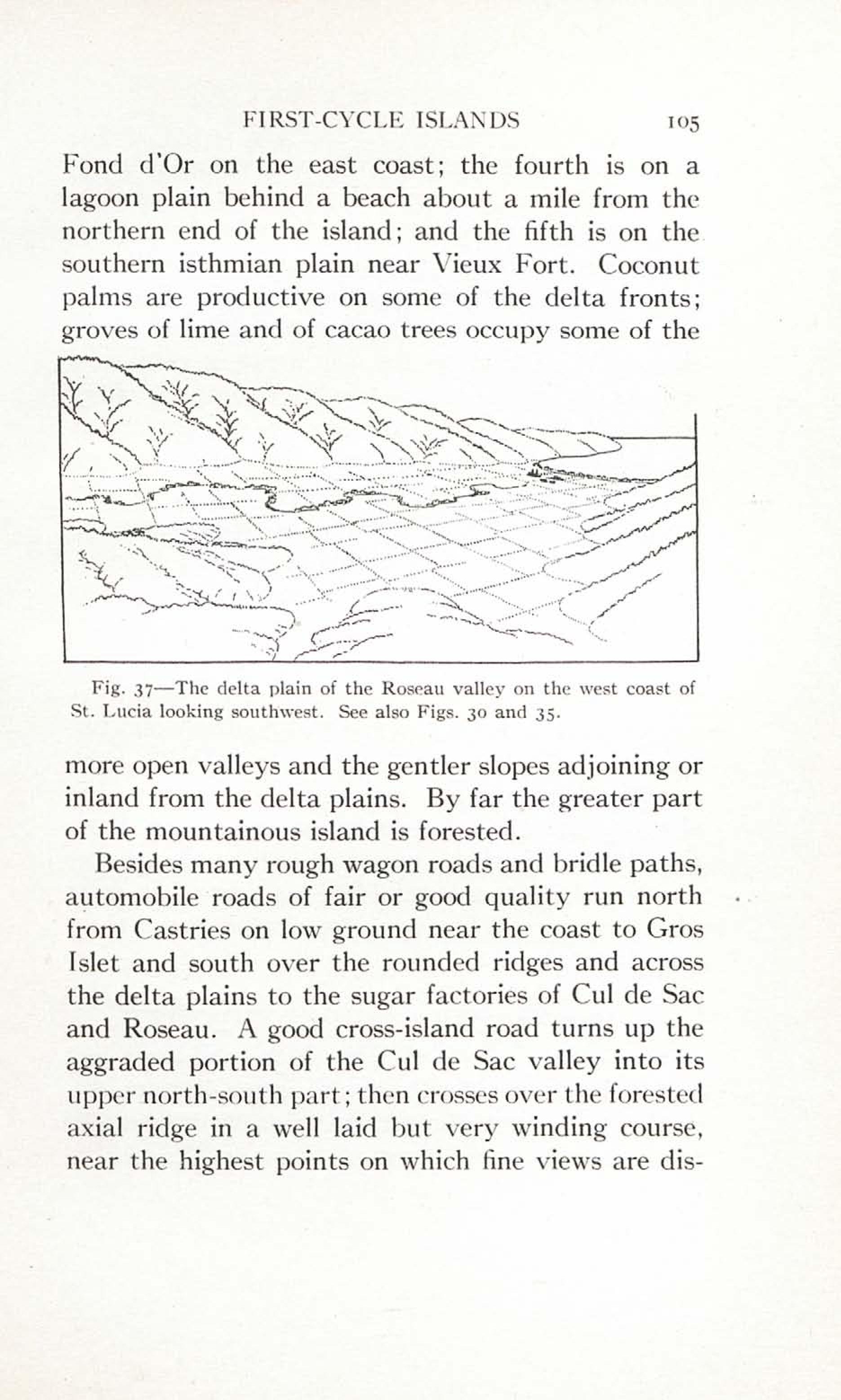 FIRST-CYCLE ISLANDS 105

Fond d'Or on the east coast; the fourth is on a lagoon plain behind a beach about a mile from the northern end of the island; and the fifth is on the southern isthmian plain near Vieux Fort. Coconut palms are productive on some of the delta fronts; groves of lime and of cacao trees occupy some of the

Fig. 37—The delta plain of the Roseau valley on the west coast of St. Lucia looking southwest. See also Figs. 30 and 35.

more open valleys and the gentler slopes adjoining or inland from the delta plains. By far the greater part of the mountainous island is forested.

Besides many rough wagon roads and bridle paths, automobile roads of fair or good quality run north from Castries on low ground near the coast to Gros Islet and south over the rounded ridges and across the delta plains to the sugar factories of Cul de Sac and Roseau. A good cross-island road turns up the aggraded portion of the Cul de Sac valley into its upper north-south part; then crosses over the forested axial ridge in a well laid but very winding course, near the highest points on which fine views are dis-